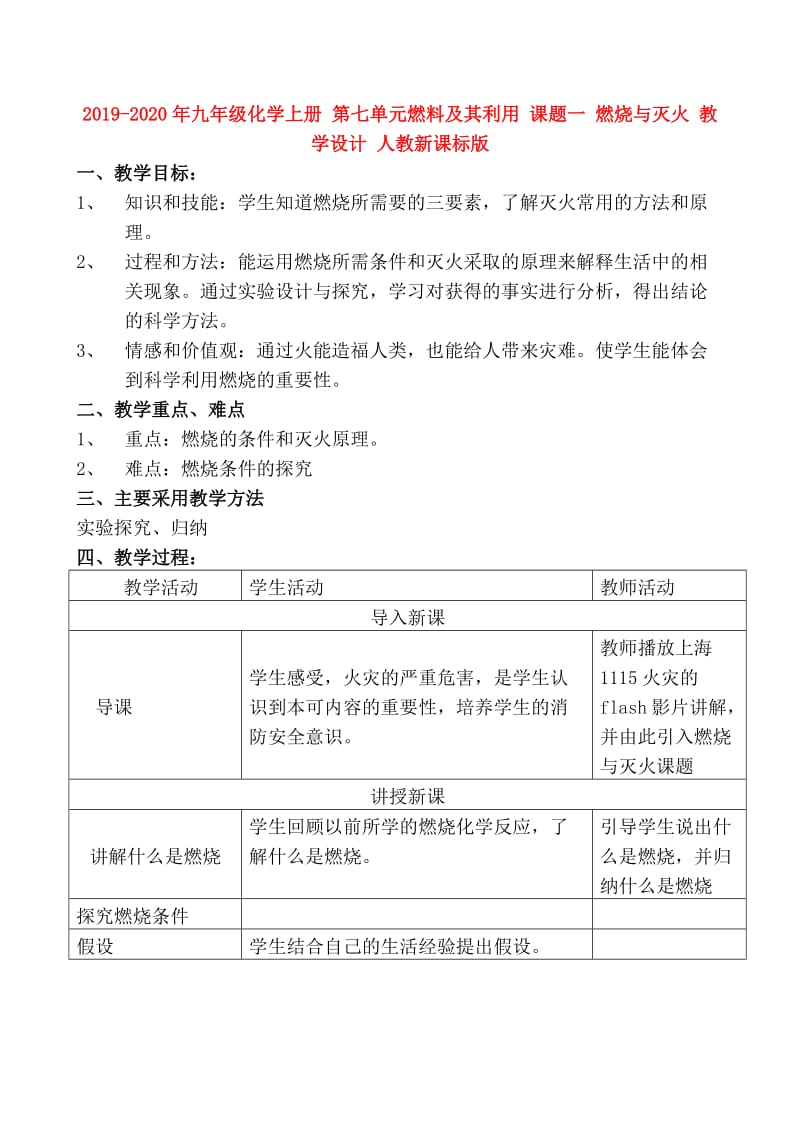 2019-2020年九年级化学上册 第七单元燃料及其利用 课题一 燃烧与灭火 教学设计 人教新课标版

一、教学目标：

1、 知识和技能：学生知道燃烧所需要的三要素，了解灭火常用的方法和原理。

2、 过程和方法：能运用燃烧所需条件和灭火采取的原理来解释生活中的相关现象。通过实验设计与探究，学习对获得的事实进行分析，得出结论的科学方法。

3、 情感和价值观：通过火能造福人类，也能给人带来灾难。使学生能体会到科学利用燃烧的重要性。

二、教学重点、难点

1、 重点：燃烧的条件和灭火原理。

2、 难点：燃烧条件的探究

三、主要采用教学方法

实验探究、归纳

四、教学过程：

| 教学活动 | 学生活动 | 教师活动 |
|---|---|---|
| 导入新课 | | |
| 导课 | 学生感受，火灾的严重危害，是学生认识到本可内容的重要性，培养学生的消防安全意识。 | 教师播放上海1115火灾的flash影片讲解，并由此引入燃烧与灭火课题 |
| 讲授新课 | | |
| 讲解什么是燃烧 | 学生回顾以前所学的燃烧化学反应，了解什么是燃烧。 | 引导学生说出什么是燃烧，并归纳什么是燃烧 |
| 探究燃烧条件 | | |
| 假设 | 学生结合自己的生活经验提出假设。 | |